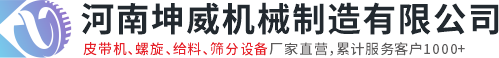 河南坤威机械制造有限公司

皮带机、螺旋、给料、筛分设备厂家直营,累计服务客户1000+